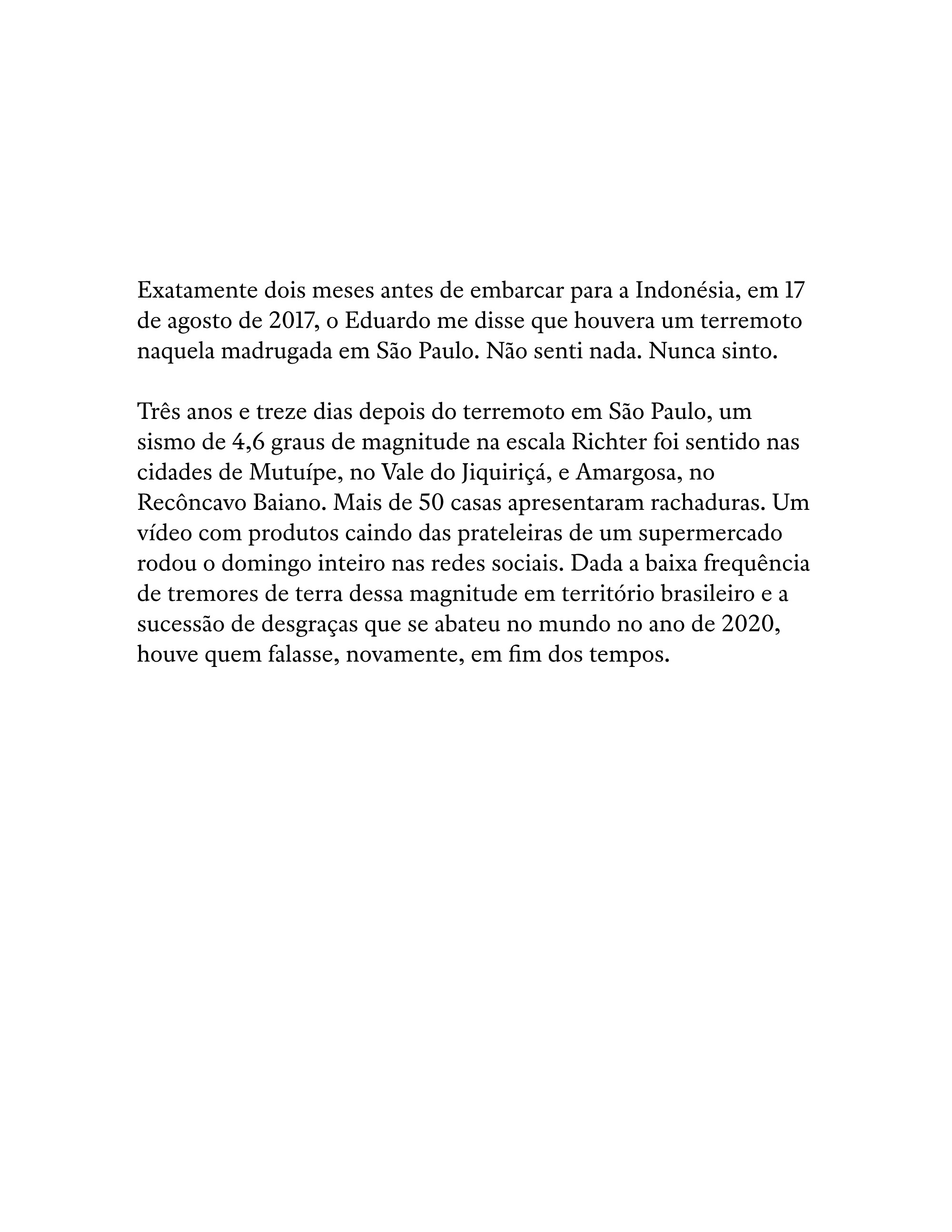 Exatamente dois meses antes de embarcar para a Indonésia, em 17 de agosto de 2017, o Eduardo me disse que houvera um terremoto naquela madrugada em São Paulo. Não senti nada. Nunca sinto.

Três anos e treze dias depois do terremoto em São Paulo, um sismo de 4,6 graus de magnitude na escala Richter foi sentido nas cidades de Mutuípe, no Vale do Jiquiriçá, e Amargosa, no Recôncavo Baiano. Mais de 50 casas apresentaram rachaduras. Um vídeo com produtos caindo das prateleiras de um supermercado rodou o domingo inteiro nas redes sociais. Dada a baixa frequência de tremores de terra dessa magnitude em território brasileiro e a sucessão de desgraças que se abateu no mundo no ano de 2020, houve quem falasse, novamente, em fim dos tempos.